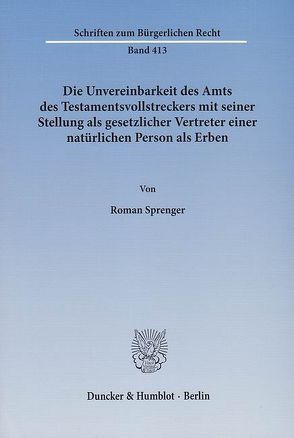 Schriften zum Bürgerlichen Recht

Band 413

Die Unvereinbarkeit des Amts des Testamentsvollstreckers mit seiner Stellung als gesetzlicher Vertreter einer natürlichen Person als Erben

Von

Roman Sprenger

Duncker & Humblot · Berlin